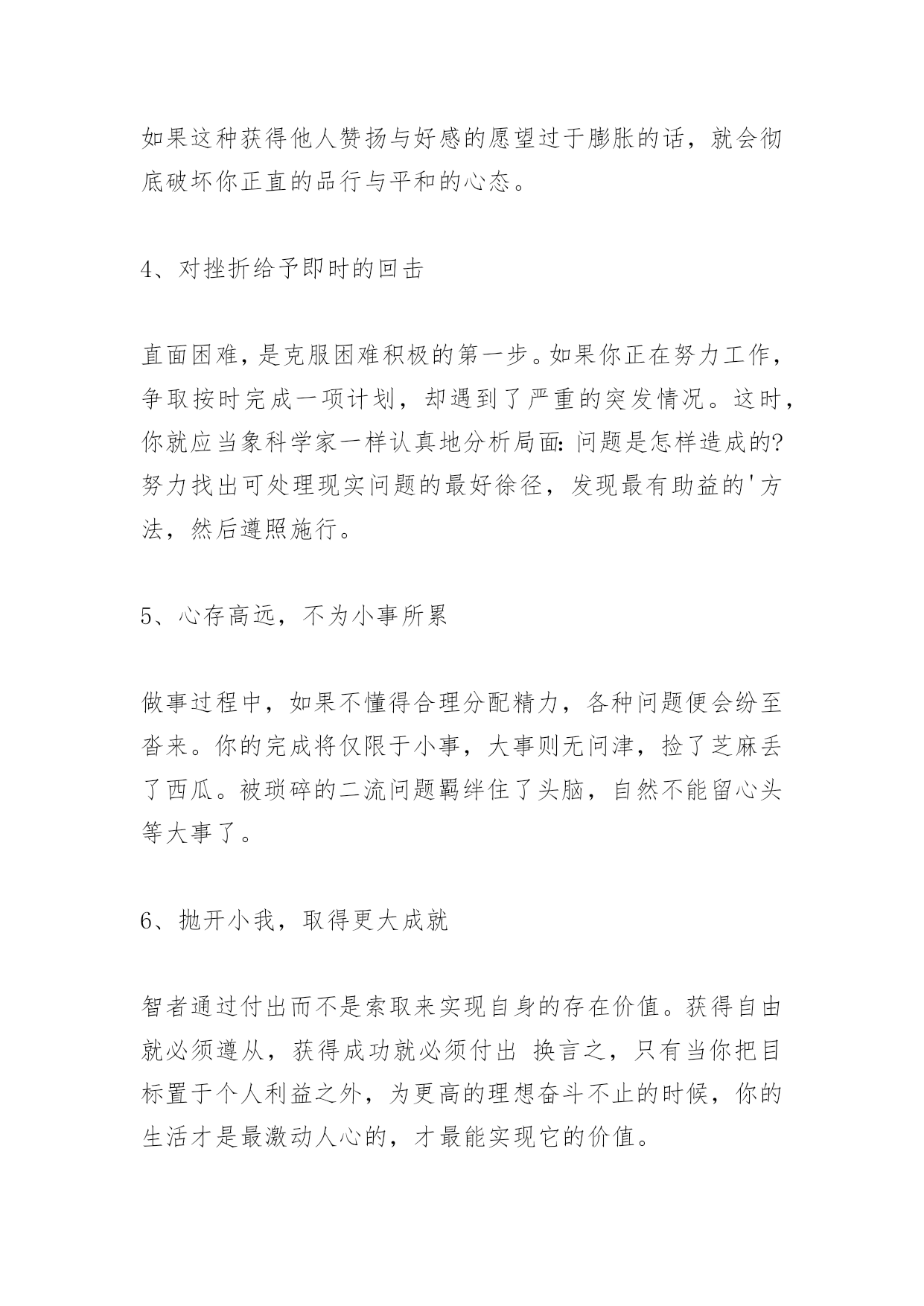 如果这种获得他人赞扬与好感的愿望过于膨胀的话，就会彻底破坏你正直的品行与平和的心态。

4、对挫折给予即时的回击

直面困难，是克服困难积极的第一步。如果你正在努力工作，争取按时完成一项计划，却遇到了严重的突发情况。这时，你就应当象科学家一样认真地分析局面：问题是怎样造成的？努力找出可处理现实问题的最好徐径，发现最有助益的'方法，然后遵照施行。

5、心存高远，不为小事所累

做事过程中，如果不懂得合理分配精力，各种问题便会纷至沓来。你的完成将仅限于小事，大事则无问津，捡了芝麻丢了西瓜。被琐碎的二流问题羁绊住了头脑，自然不能留心头等大事了。

6、抛开小我，取得更大成就

智者通过付出而不是索取来实现自身的存在价值。获得自由就必须遵从，获得成功就必须付出 换言之，只有当你把目标置于个人利益之外，为更高的理想奋斗不止的时候，你的生活才是最激动人心的，才最能实现它的价值。